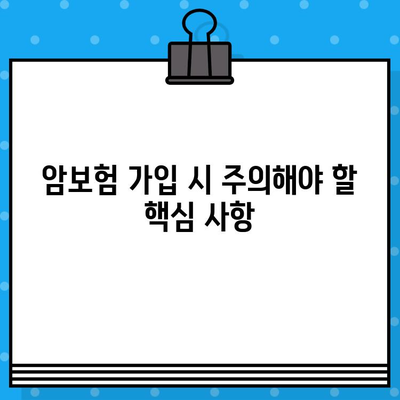 암보험 가입 시 주의해야 할 핵심 사항